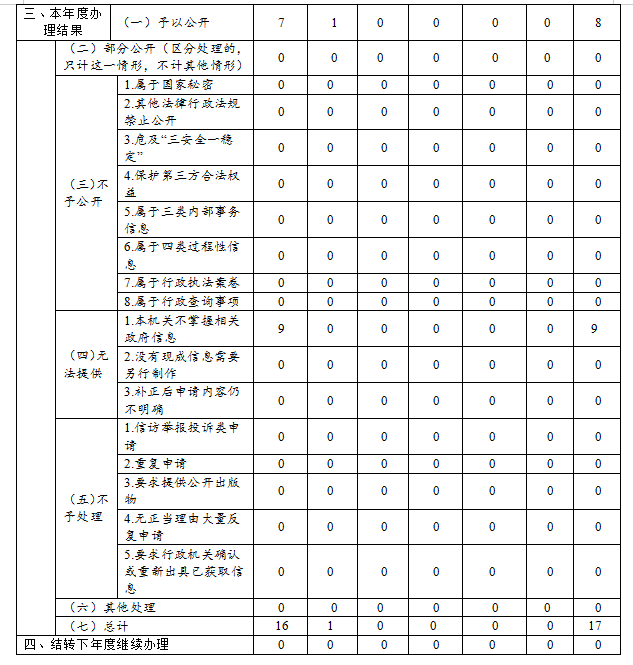 | 三、本年度办理结果 | （一）予以公开 | | 7 | 1 | 0 | 0 | 0 | 0 | 8 |
|---|---|---|---|---|---|---|---|---|---|
| | （二）部分公开（区分处理的，只计这一情形，不计其他情形） | | 0 | 0 | 0 | 0 | 0 | 0 | 0 |
| | （三）不予公开 | 1.属于国家秘密 | 0 | 0 | 0 | 0 | 0 | 0 | 0 |
| | | 2.其他法律行政法规禁止公开 | 0 | 0 | 0 | 0 | 0 | 0 | 0 |
| | | 3.危及“三安全一稳定” | 0 | 0 | 0 | 0 | 0 | 0 | 0 |
| | | 4.保护第三方合法权益 | 0 | 0 | 0 | 0 | 0 | 0 | 0 |
| | | 5.属于三类内部事务信息 | 0 | 0 | 0 | 0 | 0 | 0 | 0 |
| | | 6.属于四类过程性信息 | 0 | 0 | 0 | 0 | 0 | 0 | 0 |
| | | 7.属于行政执法案卷 | 0 | 0 | 0 | 0 | 0 | 0 | 0 |
| | | 8.属于行政查询事项 | 0 | 0 | 0 | 0 | 0 | 0 | 0 |
| | （四）无法提供 | 1.本机关不掌握相关政府信息 | 9 | 0 | 0 | 0 | 0 | 0 | 9 |
| | | 2.没有现成信息需要另行制作 | 0 | 0 | 0 | 0 | 0 | 0 | 0 |
| | | 3.补正后申请内容仍不明确 | 0 | 0 | 0 | 0 | 0 | 0 | 0 |
| | （五）不予处理 | 1.信访举报投诉类申请 | 0 | 0 | 0 | 0 | 0 | 0 | 0 |
| | | 2.重复申请 | 0 | 0 | 0 | 0 | 0 | 0 | 0 |
| | | 3.要求提供公开出版物 | 0 | 0 | 0 | 0 | 0 | 0 | 0 |
| | | 4.无正当理由大量反复申请 | 0 | 0 | 0 | 0 | 0 | 0 | 0 |
| | | 5.要求行政机关确认或重新出具已获取信息 | 0 | 0 | 0 | 0 | 0 | 0 | 0 |
| | （六）其他处理 | | 0 | 0 | 0 | 0 | 0 | 0 | 0 |
| | （七）总计 | | 16 | 1 | 0 | 0 | 0 | 0 | 17 |
| 四、结转下年度继续办理 | | | 0 | 0 | 0 | 0 | 0 | 0 | 0 |